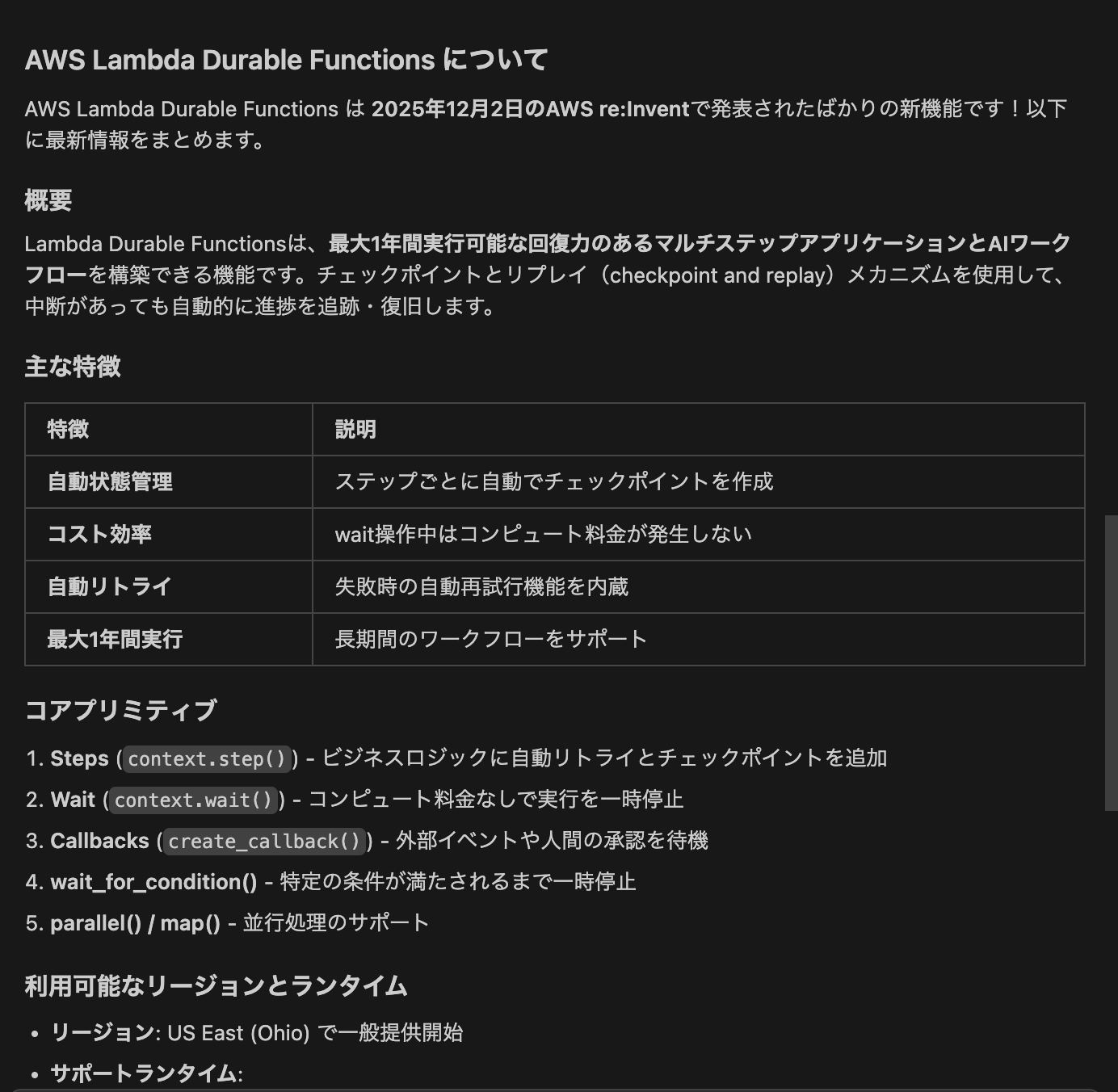 AWS Lambda Durable Functions について

AWS Lambda Durable Functions は 2025年12月2日のAWS re:Inventで発表されたばかりの新機能です！以下に最新情報をまとめます。

概要

Lambda Durable Functionsは、最大1年間実行可能な回復力のあるマルチステップアプリケーションとAIワークフローを構築できる機能です。チェックポイントとリプレイ（checkpoint and replay）メカニズムを使用して、中断があっても自動的に進捗を追跡・復旧します。

主な特徴

| 特徴 | 説明 |
|---|---|
| 自動状態管理 | ステップごとに自動でチェックポイントを作成 |
| コスト効率 | wait操作中はコンピュート料金が発生しない |
| 自動リトライ | 失敗時の自動再試行機能を内蔵 |
| 最大1年間実行 | 長期間のワークフローをサポート |

コアプリミティブ

1. Steps (context.step()) - ビジネスロジックに自動リトライとチェックポイントを追加
2. Wait (context.wait()) - コンピュート料金なしで実行を一時停止
3. Callbacks (create_callback()) - 外部イベントや人間の承認を待機
4. wait_for_condition() - 特定の条件が満たされるまで一時停止
5. parallel() / map() - 並行処理のサポート

利用可能なリージョンとランタイム

• リージョン: US East (Ohio) で一般提供開始
• サポートランタイム: